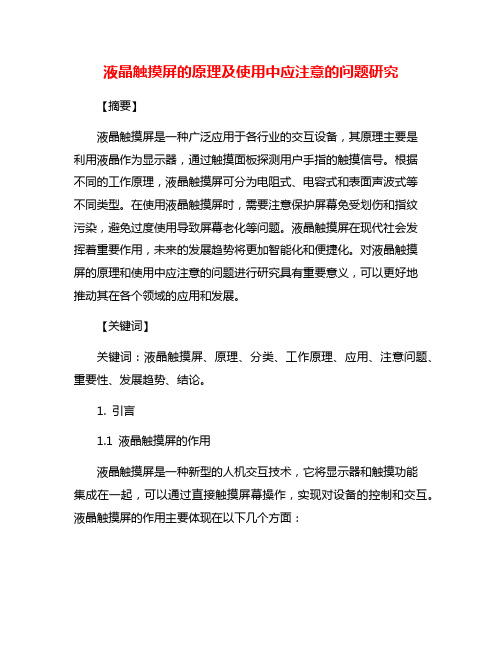 液晶触摸屏的原理及使用中应注意的问题研究

【摘要】

液晶触摸屏是一种广泛应用于各行业的交互设备，其原理主要是利用液晶作为显示器，通过触摸面板探测用户手指的触摸信号。根据不同的工作原理，液晶触摸屏可分为电阻式、电容式和表面声波式等不同类型。在使用液晶触摸屏时，需要注意保护屏幕免受划伤和指纹污染，避免过度使用导致屏幕老化等问题。液晶触摸屏在现代社会发挥着重要作用，未来的发展趋势将更加智能化和便捷化。对液晶触摸屏的原理和使用中应注意的问题进行研究具有重要意义，可以更好地推动其在各个领域的应用和发展。

【关键词】

关键词：液晶触摸屏、原理、分类、工作原理、应用、注意问题、重要性、发展趋势、结论。

1. 引言

1.1 液晶触摸屏的作用

液晶触摸屏是一种新型的人机交互技术，它将显示器和触摸功能集成在一起，可以通过直接触摸屏幕操作，实现对设备的控制和交互。液晶触摸屏的作用主要体现在以下几个方面：